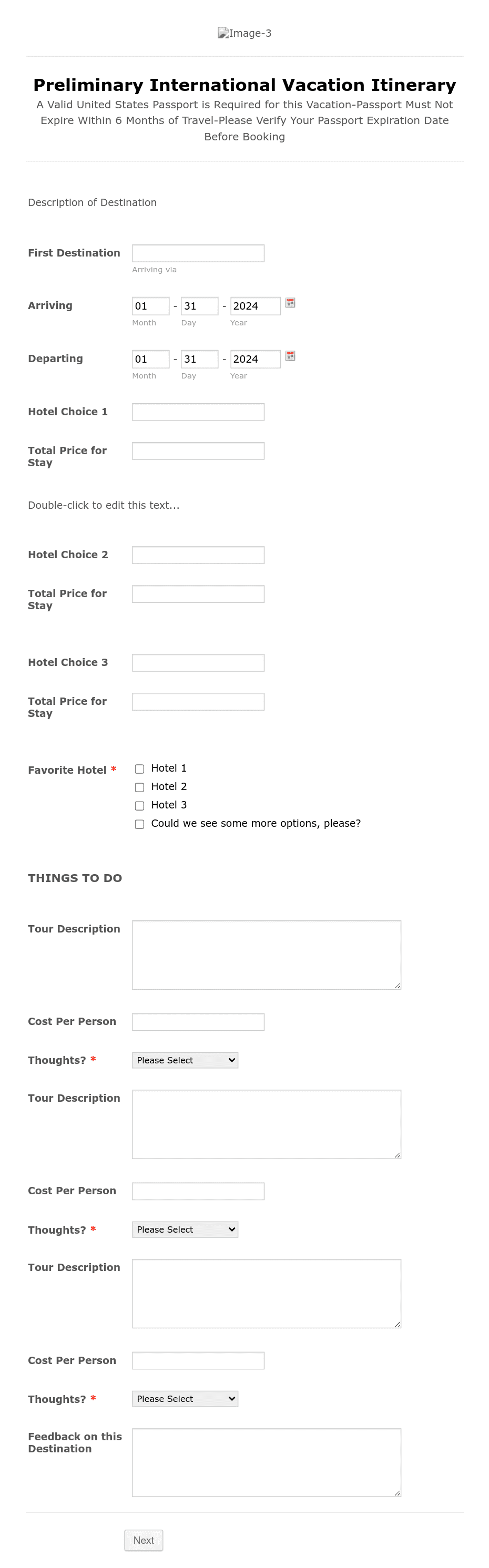 Image-3

Preliminary International Vacation Itinerary
A Valid United States Passport is Required for this Vacation-Passport Must Not Expire Within 6 Months of Travel-Please Verify Your Passport Expiration Date Before Booking

Description of Destination

First Destination
Arriving via

Arriving 01 - 31 - 2024
Month Day Year

Departing 01 - 31 - 2024
Month Day Year

Hotel Choice 1

Total Price for Stay

Double-click to edit this text...

Hotel Choice 2

Total Price for Stay

Hotel Choice 3

Total Price for Stay

Favorite Hotel *
Hotel 1
Hotel 2
Hotel 3
Could we see some more options, please?

THINGS TO DO

Tour Description

Cost Per Person

Thoughts? * Please Select

Tour Description

Cost Per Person

Thoughts? * Please Select

Tour Description

Cost Per Person

Thoughts? * Please Select

Feedback on this Destination

Next